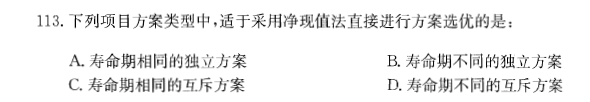 113. 下列项目方案类型中，适于采用净现值法直接进行方案选优的是：

A. 寿命期相同的独立方案
B. 寿命期不同的独立方案
C. 寿命期相同的互斥方案
D. 寿命期不同的互斥方案